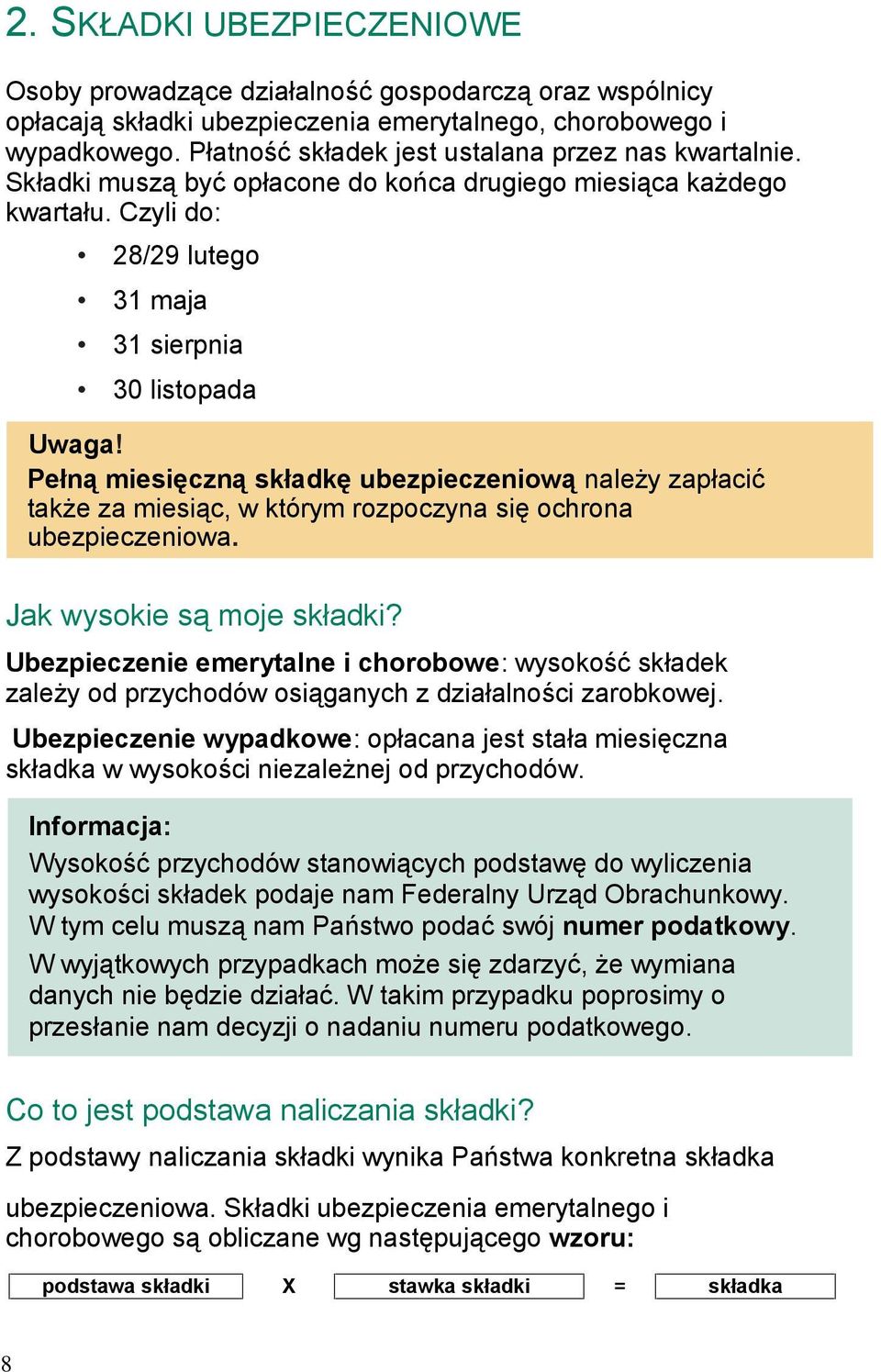 2. SKŁADKI UBEZPIECZENIOWE

Osoby prowadzące działalność gospodarczą oraz wspólnicy opłacają składki ubezpieczenia emerytalnego, chorobowego i wypadkowego. Płatność składek jest ustalana przez nas kwartalnie. Składki muszą być opłacone do końca drugiego miesiąca każdego kwartału. Czyli do:

• 28/29 lutego
• 31 maja
• 31 sierpnia
• 30 listopada

Uwaga!
Pełną miesięczną składkę ubezpieczeniową należy zapłacić także za miesiąc, w którym rozpoczyna się ochrona ubezpieczeniowa.

Jak wysokie są moje składki?

Ubezpieczenie emerytalne i chorobowe: wysokość składek zależy od przychodów osiąganych z działalności zarobkowej.

Ubezpieczenie wypadkowe: opłacana jest stała miesięczna składka w wysokości niezależnej od przychodów.

Informacja:
Wysokość przychodów stanowiących podstawę do wyliczenia wysokości składek podaje nam Federalny Urząd Obrachunkowy. W tym celu muszą nam Państwo podać swój numer podatkowy.
W wyjątkowych przypadkach może się zdarzyć, że wymiana danych nie będzie działać. W takim przypadku poprosimy o przesłanie nam decyzji o nadaniu numeru podatkowego.

Co to jest podstawa naliczania składki?

Z podstawy naliczania składki wynika Państwa konkretna składka

ubezpieczeniowa. Składki ubezpieczenia emerytalnego i chorobowego są obliczane wg następującego wzoru:

podstawa składki X stawka składki = składka

8